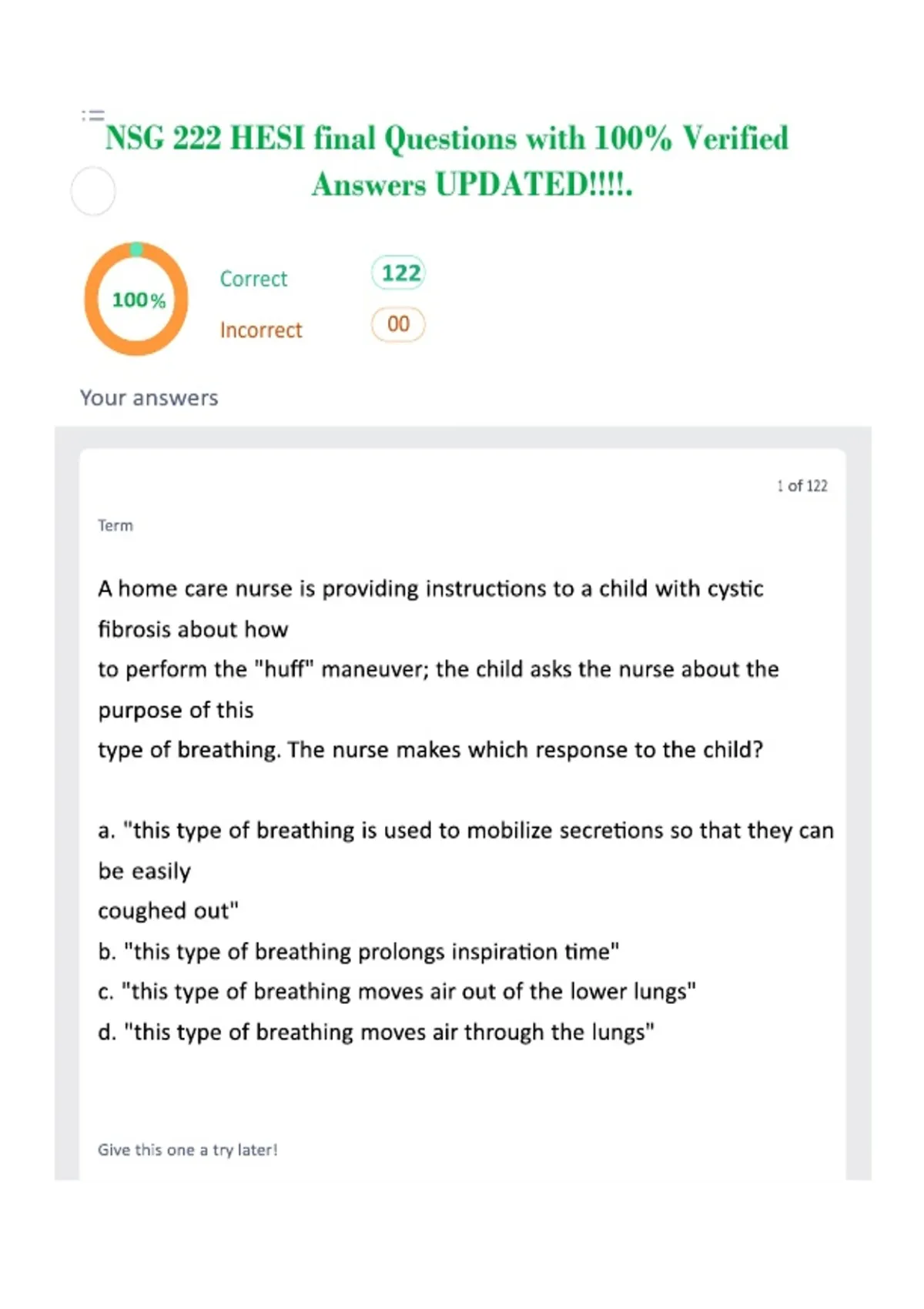 NSG 222 HESI final Questions with 100% Verified Answers UPDATED!!!!.

100%

Correct 122

Incorrect 00

Your answers

1 of 122

Term

A home care nurse is providing instructions to a child with cystic fibrosis about how
to perform the "huff" maneuver; the child asks the nurse about the purpose of this
type of breathing. The nurse makes which response to the child?

a. "this type of breathing is used to mobilize secretions so that they can be easily
coughed out"
b. "this type of breathing prolongs inspiration time"
c. "this type of breathing moves air out of the lower lungs"
d. "this type of breathing moves air through the lungs"

Give this one a try later!